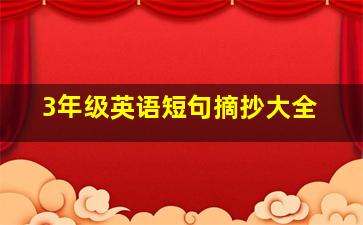 3年级英语短句摘抄大全